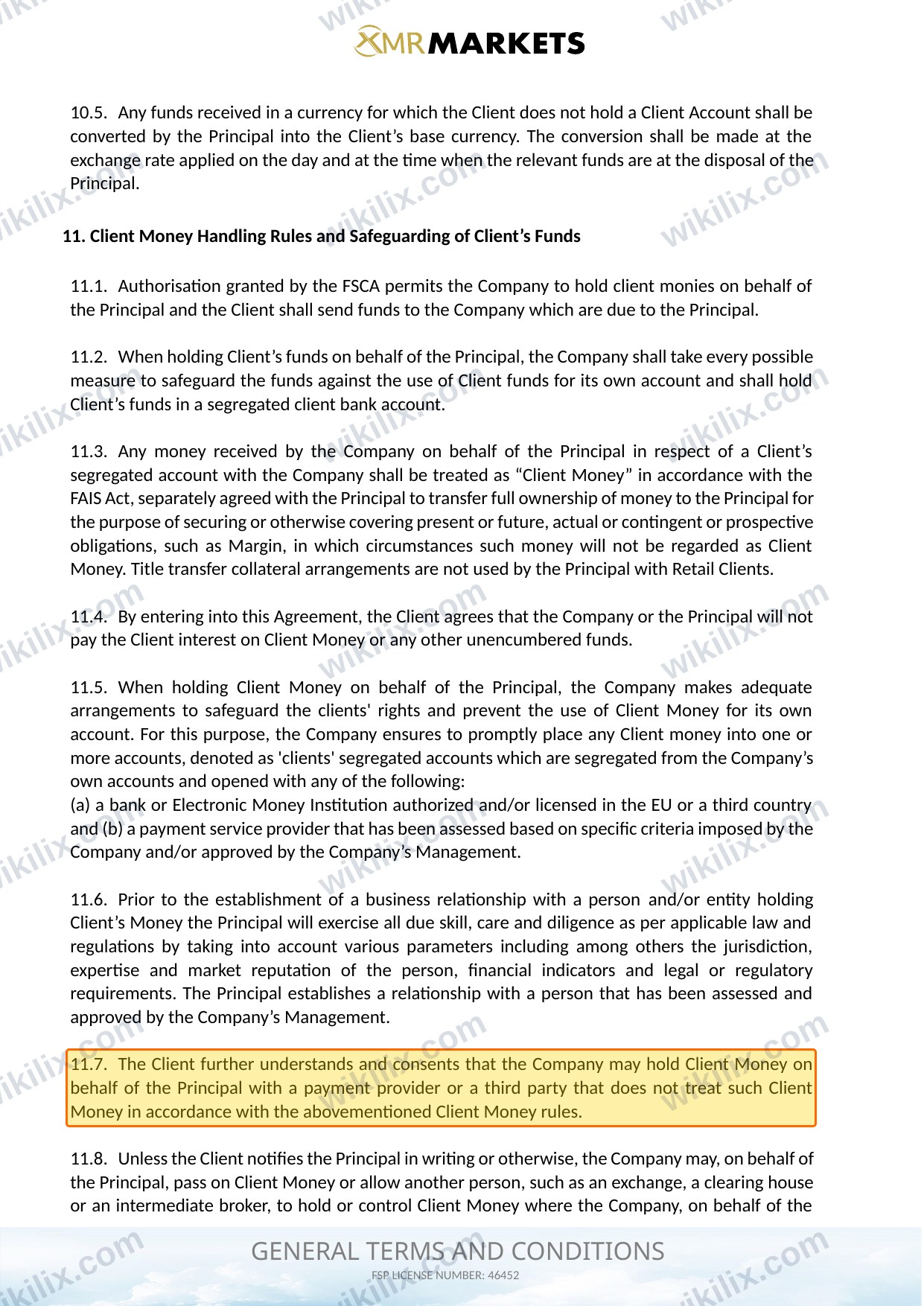 XMRMARKETS

10.5. Any funds received in a currency for which the Client does not hold a Client Account shall be converted by the Principal into the Client's base currency. The conversion shall be made at the exchange rate applied on the day and at the time when the relevant funds are at the disposal of the Principal.

11. Client Money Handling Rules and Safeguarding of Client's Funds

11.1. Authorisation granted by the FSCA permits the Company to hold client monies on behalf of the Principal and the Client shall send funds to the Company which are due to the Principal.

11.2. When holding Client's funds on behalf of the Principal, the Company shall take every possible measure to safeguard the funds against the use of Client funds for its own account and shall hold Client's funds in a segregated client bank account.

11.3. Any money received by the Company on behalf of the Principal in respect of a Client's segregated account with the Company shall be treated as "Client Money" in accordance with the FAIS Act, separately agreed with the Principal to transfer full ownership of money to the Principal for the purpose of securing or otherwise covering present or future, actual or contingent or prospective obligations, such as Margin, in which circumstances such money will not be regarded as Client Money. Title transfer collateral arrangements are not used by the Principal with Retail Clients.

11.4. By entering into this Agreement, the Client agrees that the Company or the Principal will not pay the Client interest on Client Money or any other unencumbered funds.

11.5. When holding Client Money on behalf of the Principal, the Company makes adequate arrangements to safeguard the clients' rights and prevent the use of Client Money for its own account. For this purpose, the Company ensures to promptly place any Client money into one or more accounts, denoted as 'clients' segregated accounts which are segregated from the Company's own accounts and opened with any of the following:
(a) a bank or Electronic Money Institution authorized and/or licensed in the EU or a third country and (b) a payment service provider that has been assessed based on specific criteria imposed by the Company and/or approved by the Company's Management.

11.6. Prior to the establishment of a business relationship with a person and/or entity holding Client's Money the Principal will exercise all due skill, care and diligence as per applicable law and regulations by taking into account various parameters including among others the jurisdiction, expertise and market reputation of the person, financial indicators and legal or regulatory requirements. The Principal establishes a relationship with a person that has been assessed and approved by the Company's Management.

11.7. The Client further understands and consents that the Company may hold Client Money on behalf of the Principal with a payment provider or a third party that does not treat such Client Money in accordance with the abovementioned Client Money rules.

11.8. Unless the Client notifies the Principal in writing or otherwise, the Company may, on behalf of the Principal, pass on Client Money or allow another person, such as an exchange, a clearing house or an intermediate broker, to hold or control Client Money where the Company, on behalf of the

GENERAL TERMS AND CONDITIONS
FSP LICENSE NUMBER: 46452

wikilix.com